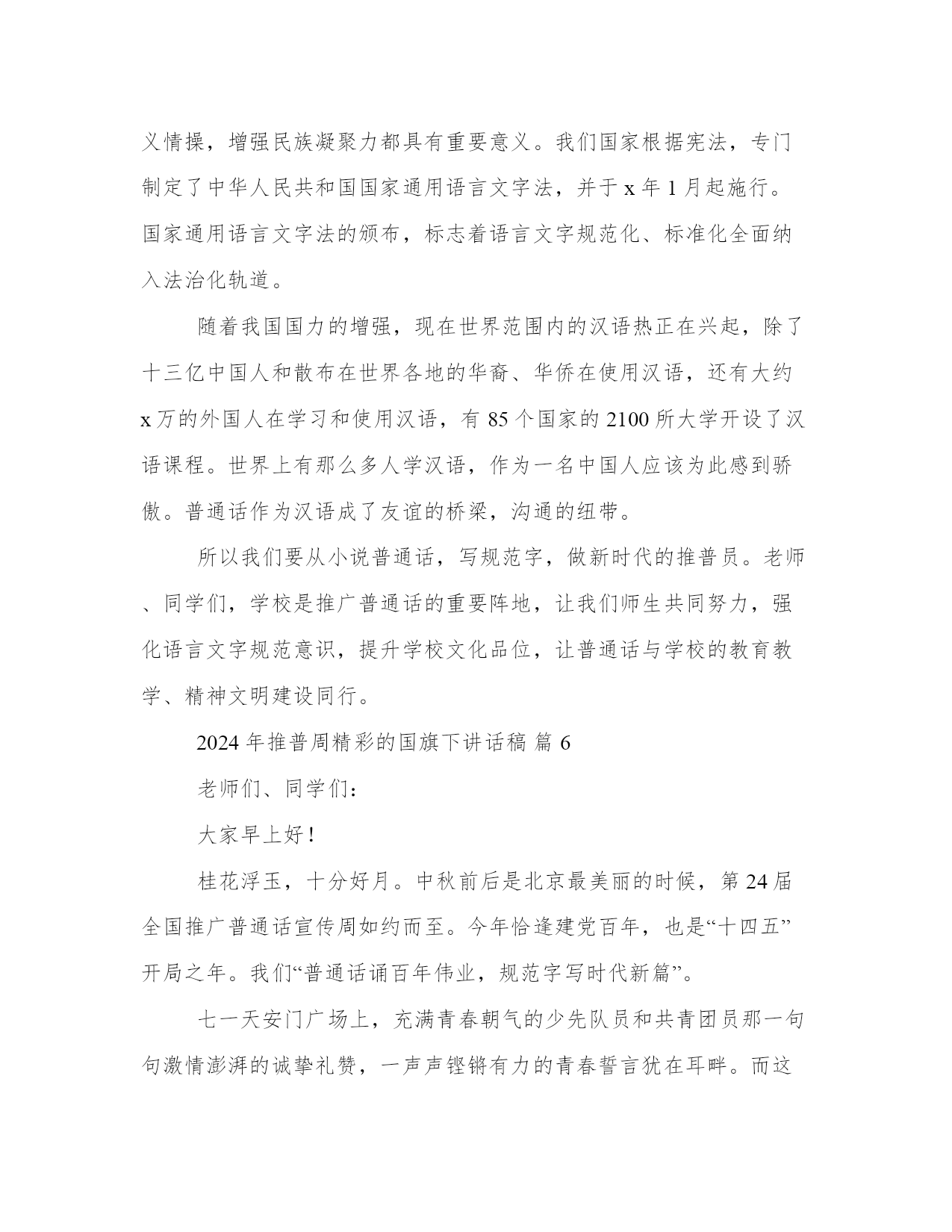 义情操，增强民族凝聚力都具有重要意义。我们国家根据宪法，专门制定了中华人民共和国国家通用语言文字法，并于 x 年 1 月起施行。国家通用语言文字法的颁布，标志着语言文字规范化、标准化全面纳入法治化轨道。

随着我国国力的增强，现在世界范围内的汉语热正在兴起，除了十三亿中国人和散布在世界各地的华裔、华侨在使用汉语，还有大约 x 万的外国人在学习和使用汉语，有 85 个国家的 2100 所大学开设了汉语课程。世界上有那么多人学汉语，作为一名中国人应该为此感到骄傲。普通话作为汉语成了友谊的桥梁，沟通的纽带。

所以我们要从小说普通话，写规范字，做新时代的推普员。老师、同学们，学校是推广普通话的重要阵地，让我们师生共同努力，强化语言文字规范意识，提升学校文化品位，让普通话与学校的教育教学、精神文明建设同行。

2024 年推普周精彩的国旗下讲话稿 篇 6

老师们、同学们：

大家早上好！

桂花浮玉，十分好月。中秋前后是北京最美丽的时候，第 24 届全国推广普通话宣传周如约而至。今年恰逢建党百年，也是“十四五”开局之年。我们“普通话诵百年伟业，规范字写时代新篇”。

七一天安门广场上，充满青春朝气的少先队员和共青团员那一句句激情澎湃的诚挚礼赞，一声声铿锵有力的青春誓言犹在耳畔。而这